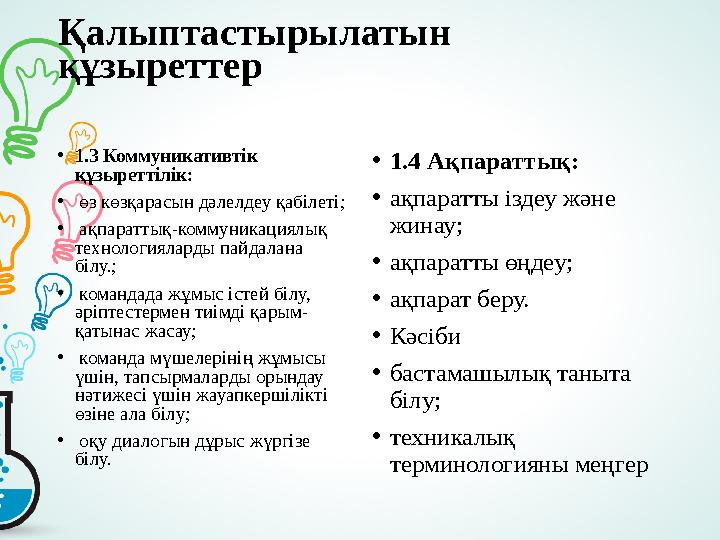 Қалыптастырылатын құзыреттер

• 1.3 Коммуникативтік құзыреттілік:
• өз көзқарасын дәлелдеу қабілеті;
• ақпараттық-коммуникациялық технологияларды пайдалана білу.;
• командада жұмыс істей білу, әріптестермен тиімді қарым-қатынас жасау;
• команда мүшелерінің жұмысы үшін, тапсырмаларды орындау нәтижесі үшін жауапкершілікті өзіне ала білу;
• оқу диалогын дұрыс жүргізе білу.

• 1.4 Ақпараттық:
• ақпаратты іздеу және жинау;
• ақпаратты өңдеу;
• ақпарат беру.
• Кәсіби
• бастамашылық таныта білу;
• техникалық терминологияны меңгер